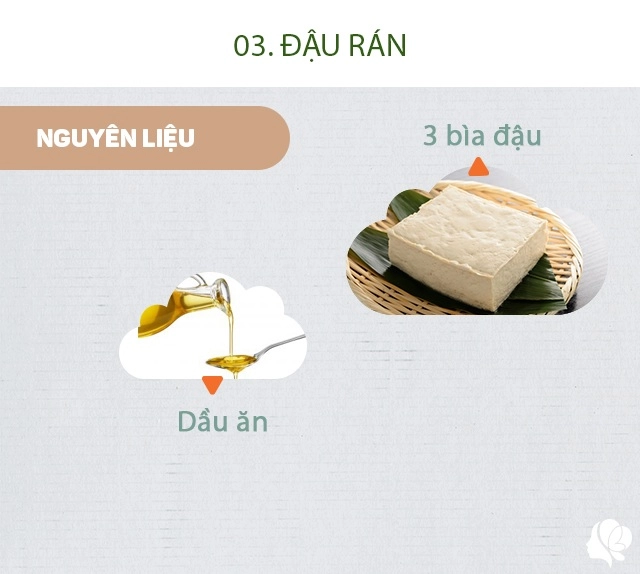 03. ĐẬU RÁN

NGUYÊN LIỆU

3 bìa đậu

Dầu ăn